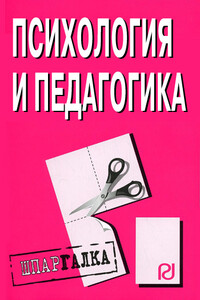 ПСИХОЛОГИЯ И ПЕДАГОГИКА

ШПАРГАЛКА